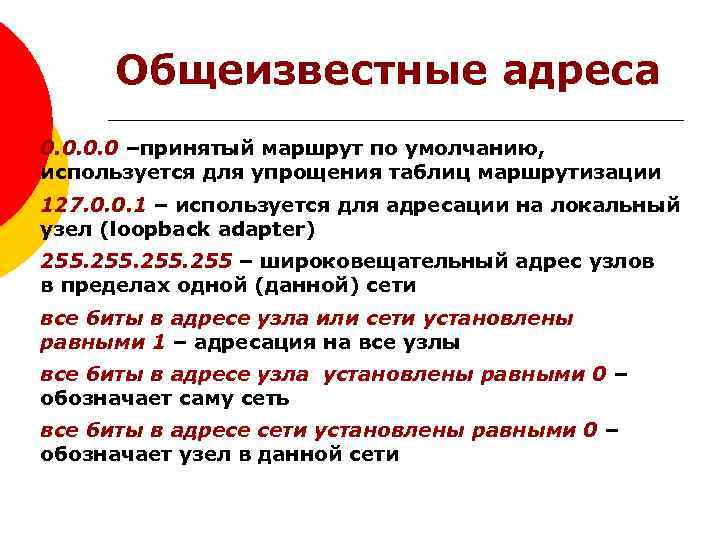 Общеизвестные адреса

0.0.0.0 –принятый маршрут по умолчанию, используется для упрощения таблиц маршрутизации

127.0.0.1 – используется для адресации на локальный узел (loopback adapter)

255.255.255.255 – широковещательный адрес узлов в пределах одной (данной) сети

все биты в адресе узла или сети установлены равными 1 – адресация на все узлы

все биты в адресе узла установлены равными 0 – обозначает саму сеть

все биты в адресе сети установлены равными 0 – обозначает узел в данной сети